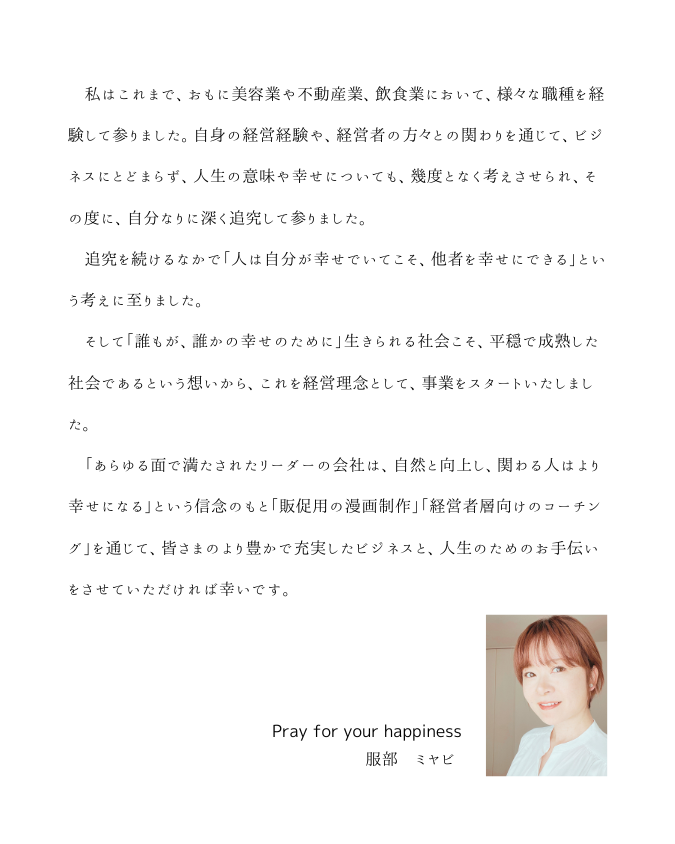 私はこれまで、おもに美容業や不動産業、飲食業において、様々な職種を経験して参りました。自身の経営経験や、経営者の方々との関わりを通じて、ビジネスにとどまらず、人生の意味や幸せについても、幾度となく考えさせられ、その度に、自分なりに深く追究して参りました。

追究を続けるなかで「人は自分が幸せでいてこそ、他者を幸せにできる」という考えに至りました。

そして「誰もが、誰かの幸せのために」生きられる社会こそ、平穏で成熟した社会であるという想いから、これを経営理念として、事業をスタートいたしました。

「あらゆる面で満たされたリーダーの会社は、自然と向上し、関わる人はより幸せになる」という信念のもと「販促用の漫画制作」「経営者層向けのコーチング」を通じて、皆さまのより豊かで充実したビジネスと、人生のためのお手伝いをさせていただければ幸いです。

Pray for your happiness
服部　ミヤビ